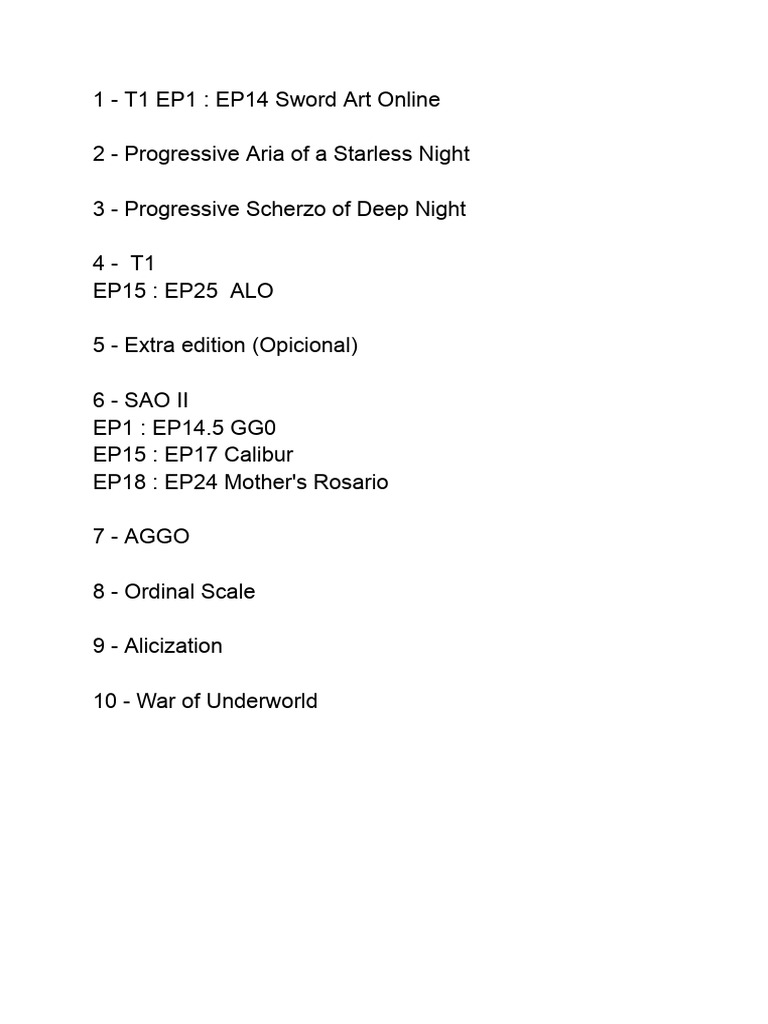 1 - T1 EP1 : EP14 Sword Art Online

2 - Progressive Aria of a Starless Night

3 - Progressive Scherzo of Deep Night

4 - T1
EP15 : EP25 ALO

5 - Extra edition (Opicional)

6 - SAO II
EP1 : EP14.5 GG0
EP15 : EP17 Calibur
EP18 : EP24 Mother's Rosario

7 - AGGO

8 - Ordinal Scale

9 - Alicization

10 - War of Underworld